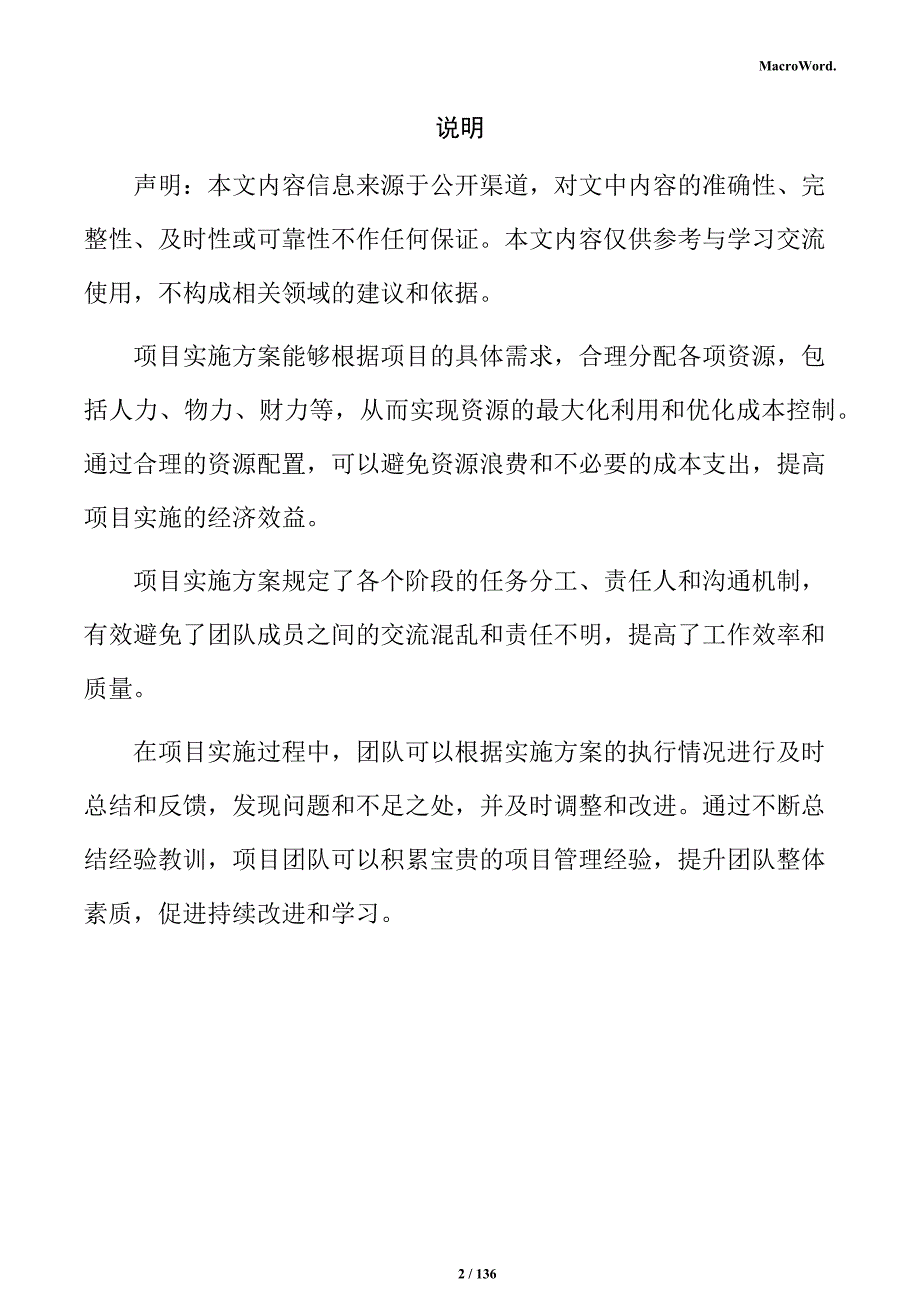 MacroWord.

说明

声明：本文内容信息来源于公开渠道，对文中内容的准确性、完整性、及时性或可靠性不作任何保证。本文内容仅供参考与学习交流使用，不构成相关领域的建议和依据。

项目实施方案能够根据项目的具体需求，合理分配各项资源，包括人力、物力、财力等，从而实现资源的最大化利用和优化成本控制。通过合理的资源配置，可以避免资源浪费和不必要的成本支出，提高项目实施的经济效益。

项目实施方案规定了各个阶段的任务分工、责任人和沟通机制，有效避免了团队成员之间的交流混乱和责任不明，提高了工作效率和质量。

在项目实施过程中，团队可以根据实施方案的执行情况进行及时总结和反馈，发现问题和不足之处，并及时调整和改进。通过不断总结经验教训，项目团队可以积累宝贵的项目管理经验，提升团队整体素质，促进持续改进和学习。

2 / 136